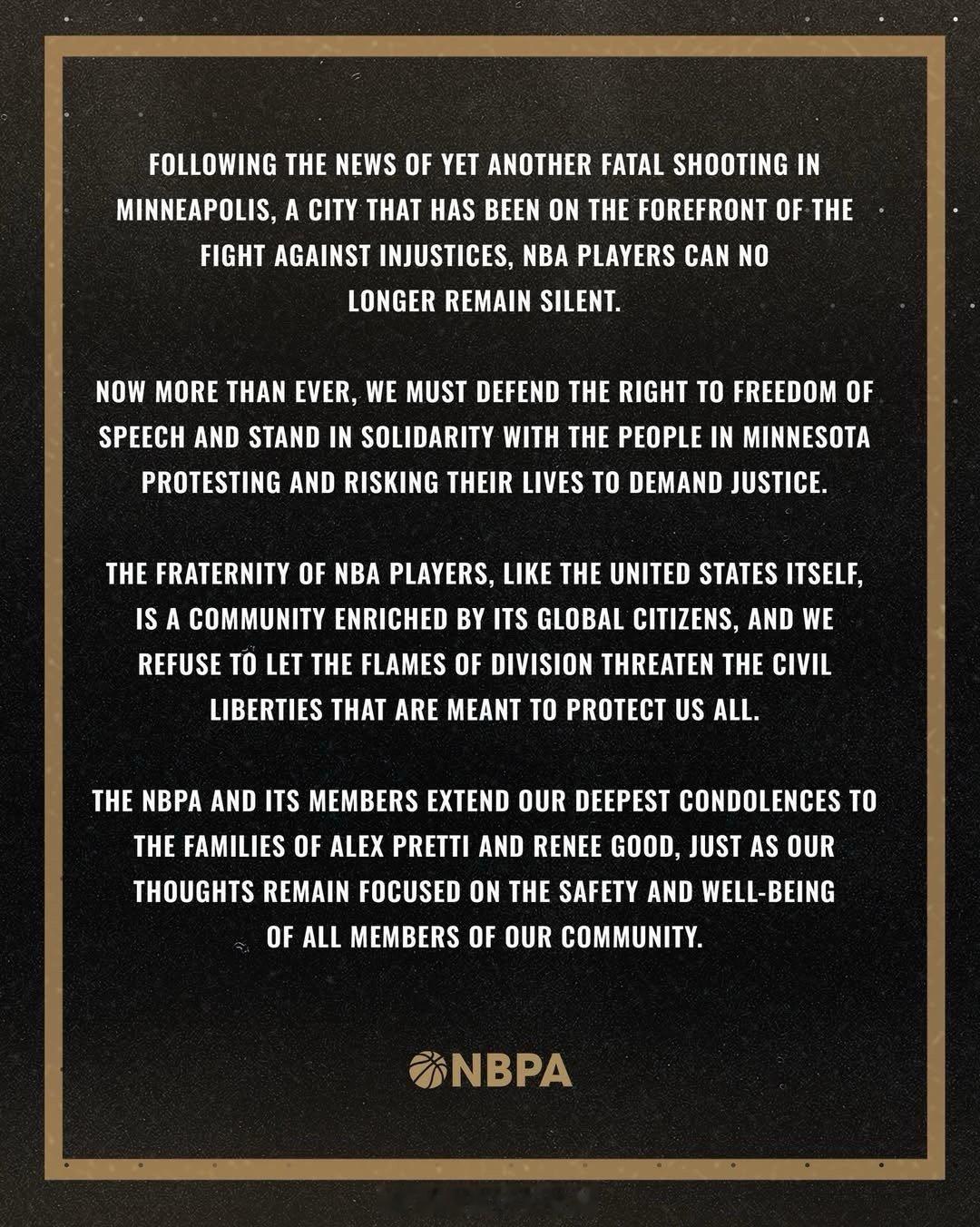 FOLLOWING THE NEWS OF YET ANOTHER FATAL SHOOTING IN MINNEAPOLIS, A CITY THAT HAS BEEN ON THE FOREFRONT OF THE FIGHT AGAINST INJUSTICES, NBA PLAYERS CAN NO LONGER REMAIN SILENT.

NOW MORE THAN EVER, WE MUST DEFEND THE RIGHT TO FREEDOM OF SPEECH AND STAND IN SOLIDARITY WITH THE PEOPLE IN MINNESOTA PROTESTING AND RISKING THEIR LIVES TO DEMAND JUSTICE.

THE FRATERNITY OF NBA PLAYERS, LIKE THE UNITED STATES ITSELF, IS A COMMUNITY ENRICHED BY ITS GLOBAL CITIZENS, AND WE REFUSE TO LET THE FLAMES OF DIVISION THREATEN THE CIVIL LIBERTIES THAT ARE MEANT TO PROTECT US ALL.

THE NBPA AND ITS MEMBERS EXTEND OUR DEEPEST CONDOLENCES TO THE FAMILIES OF ALEX PRETTI AND RENEE GOOD, JUST AS OUR THOUGHTS REMAIN FOCUSED ON THE SAFETY AND WELL-BEING OF ALL MEMBERS OF OUR COMMUNITY.

NBPA